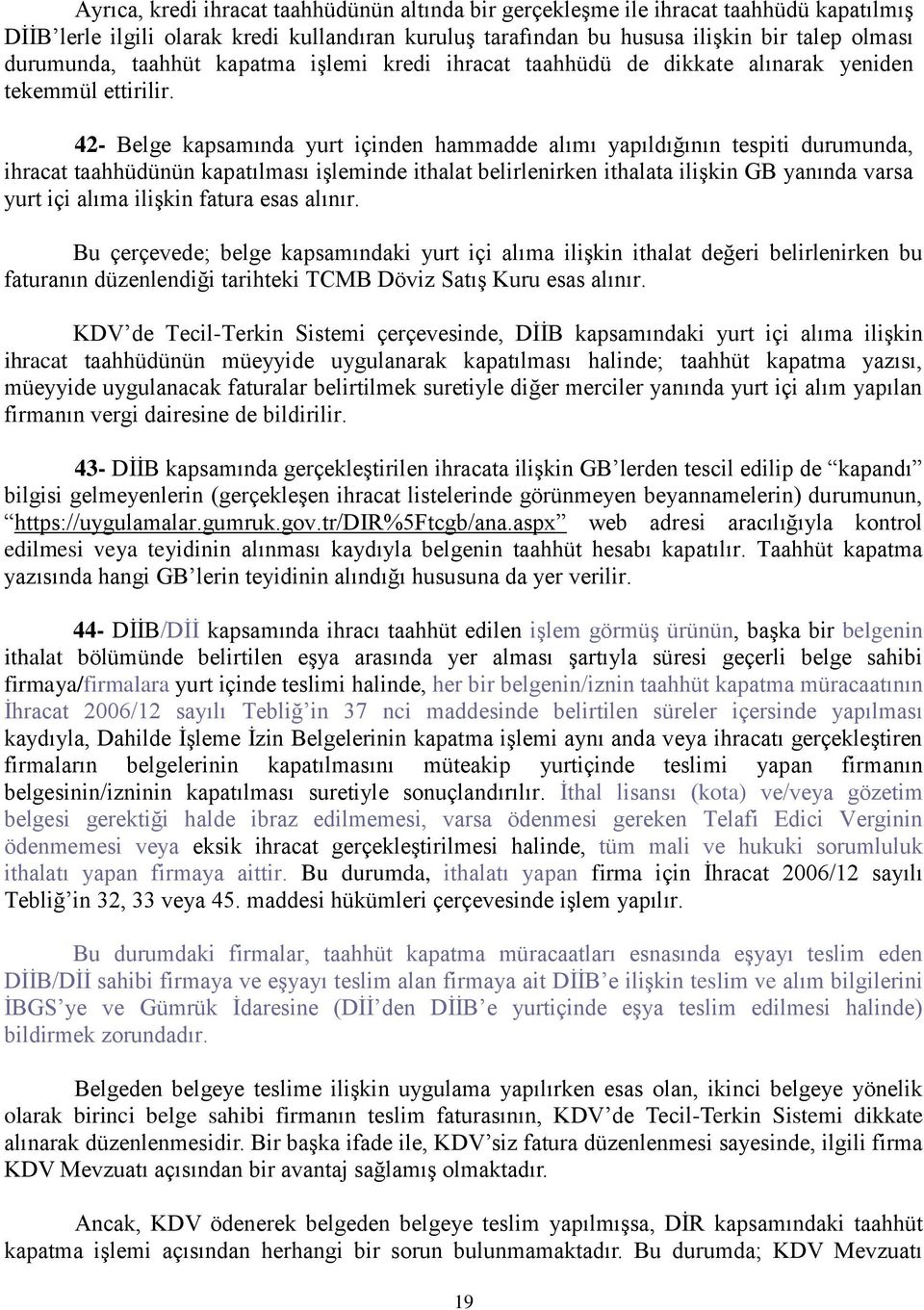 Ayrıca, kredi ihracat taahhüdünün altında bir gerçekleşme ile ihracat taahhüdü kapatılmış DİİB'lerle ilgili olarak kredi kullandıran kuruluş tarafından bu hususa ilişkin bir talep olması durumunda, taahhüt kapatma işlemi kredi ihracat taahhüdü de dikkate alınarak yeniden tekemmül ettirilir.

42- Belge kapsamında yurt içinden hammadde alımı yapıldığının tespiti durumunda, ihracat taahhüdünün kapatılması işleminde ithalat belirlenirken ithalata ilişkin GB yanında varsa yurt içi alıma ilişkin fatura esas alınır.

Bu çerçevede; belge kapsamındaki yurt içi alıma ilişkin ithalat değeri belirlenirken bu faturanın düzenlendiği tarihteki TCMB Döviz Satış Kuru esas alınır.

KDV'de Tecil-Terkin Sistemi çerçevesinde, DİİB kapsamındaki yurt içi alıma ilişkin ihracat taahhüdünün müeyyide uygulanarak kapatılması halinde; taahhüt kapatma yazısı, müeyyide uygulanacak faturalar belirtilmek suretiyle diğer merciler yanında yurt içi alım yapılan firmanın vergi dairesine de bildirilir.

43- DİİB kapsamında gerçekleştirilen ihracata ilişkin GB'lerden tescil edilip de "kapandı" bilgisi gelmeyenlerin (gerçekleşen ihracat listelerinde görünmeyen beyannamelerin) durumunun, "https://uygulamalar.gumruk.gov.tr/DIR%5Ftcgb/ana.aspx" web adresi aracılığıyla kontrol edilmesi veya teyidinin alınması kaydıyla belgenin taahhüt hesabı kapatılır. Taahhüt kapatma yazısında hangi GB'lerin teyidinin alındığı hususuna da yer verilir.

44- DİİB/Dİİ kapsamında ihracı taahhüt edilen işlem görmüş ürünün, başka bir belgenin ithalat bölümünde belirtilen eşya arasında yer alması şartıyla süresi geçerli belge sahibi firmaya/firmalara yurt içinde teslimi halinde, her bir belgenin/iznin taahhüt kapatma müracaatının İhracat 2006/12 sayılı Tebliğ'in 37 nci maddesinde belirtilen süreler içersinde yapılması kaydıyla, Dahilde İşleme İzin Belgelerinin kapatma işlemi aynı anda veya ihracatı gerçekleştiren firmaların belgelerinin kapatılmasını müteakip yurtiçinde teslimi yapan firmanın belgesinin/izninin kapatılması suretiyle sonuçlandırılır. İthal lisansı (kota) ve/veya gözetim belgesi gerektiği halde ibraz edilmemesi, varsa ödenmesi gereken Telafi Edici Verginin ödenmemesi veya eksik ihracat gerçekleştirilmesi halinde, tüm mali ve hukuki sorumluluk ithalatı yapan firmaya aittir. Bu durumda, ithalatı yapan firma için İhracat 2006/12 sayılı Tebliğ'in 32, 33 veya 45. maddesi hükümleri çerçevesinde işlem yapılır.

Bu durumdaki firmalar, taahhüt kapatma müracaatları esnasında eşyayı teslim eden DİİB/Dİİ sahibi firmaya ve eşyayı teslim alan firmaya ait DİİB'e ilişkin teslim ve alım bilgilerini İBGS'ye ve Gümrük İdaresine (Dİİ'den DİİB'e yurtiçinde eşya teslim edilmesi halinde) bildirmek zorundadır.

Belgeden belgeye teslime ilişkin uygulama yapılırken esas olan, ikinci belgeye yönelik olarak birinci belge sahibi firmanın teslim faturasının, KDV'de Tecil-Terkin Sistemi dikkate alınarak düzenlenmesidir. Bir başka ifade ile, KDV'siz fatura düzenlenmesi sayesinde, ilgili firma KDV Mevzuatı açısından bir avantaj sağlamış olmaktadır.

Ancak, KDV ödenerek belgeden belgeye teslim yapılmışsa, DİR kapsamındaki taahhüt kapatma işlemi açısından herhangi bir sorun bulunmamaktadır. Bu durumda; KDV Mevzuatı

19